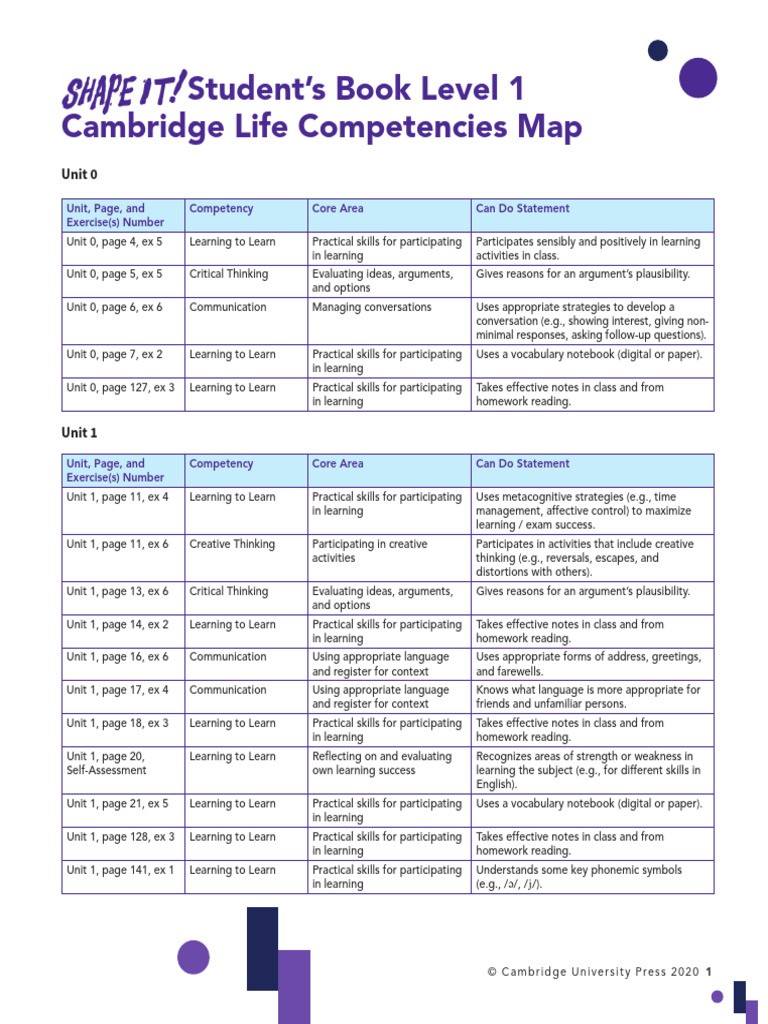 SHAPE IT! Student's Book Level 1
Cambridge Life Competencies Map

Unit 0

| Unit, Page, and Exercise(s) Number | Competency | Core Area | Can Do Statement |
|---|---|---|---|
| Unit 0, page 4, ex 5 | Learning to Learn | Practical skills for participating in learning | Participates sensibly and positively in learning activities in class. |
| Unit 0, page 5, ex 5 | Critical Thinking | Evaluating ideas, arguments, and options | Gives reasons for an argument's plausibility. |
| Unit 0, page 6, ex 6 | Communication | Managing conversations | Uses appropriate strategies to develop a conversation (e.g., showing interest, giving non-minimal responses, asking follow-up questions). |
| Unit 0, page 7, ex 2 | Learning to Learn | Practical skills for participating in learning | Uses a vocabulary notebook (digital or paper). |
| Unit 0, page 127, ex 3 | Learning to Learn | Practical skills for participating in learning | Takes effective notes in class and from homework reading. |

Unit 1

| Unit, Page, and Exercise(s) Number | Competency | Core Area | Can Do Statement |
|---|---|---|---|
| Unit 1, page 11, ex 4 | Learning to Learn | Practical skills for participating in learning | Uses metacognitive strategies (e.g., time management, affective control) to maximize learning / exam success. |
| Unit 1, page 11, ex 6 | Creative Thinking | Participating in creative activities | Participates in activities that include creative thinking (e.g., reversals, escapes, and distortions with others). |
| Unit 1, page 13, ex 6 | Critical Thinking | Evaluating ideas, arguments, and options | Gives reasons for an argument's plausibility. |
| Unit 1, page 14, ex 2 | Learning to Learn | Practical skills for participating in learning | Takes effective notes in class and from homework reading. |
| Unit 1, page 16, ex 6 | Communication | Using appropriate language and register for context | Uses appropriate forms of address, greetings, and farewells. |
| Unit 1, page 17, ex 4 | Communication | Using appropriate language and register for context | Knows what language is more appropriate for friends and unfamiliar persons. |
| Unit 1, page 18, ex 3 | Learning to Learn | Practical skills for participating in learning | Takes effective notes in class and from homework reading. |
| Unit 1, page 20, Self-Assessment | Learning to Learn | Reflecting on and evaluating own learning success | Recognizes areas of strength or weakness in learning the subject (e.g., for different skills in English). |
| Unit 1, page 21, ex 5 | Learning to Learn | Practical skills for participating in learning | Uses a vocabulary notebook (digital or paper). |
| Unit 1, page 128, ex 3 | Learning to Learn | Practical skills for participating in learning | Takes effective notes in class and from homework reading. |
| Unit 1, page 141, ex 1 | Learning to Learn | Practical skills for participating in learning | Understands some key phonemic symbols (e.g., /ə/, /j/). |

© Cambridge University Press 2020 1